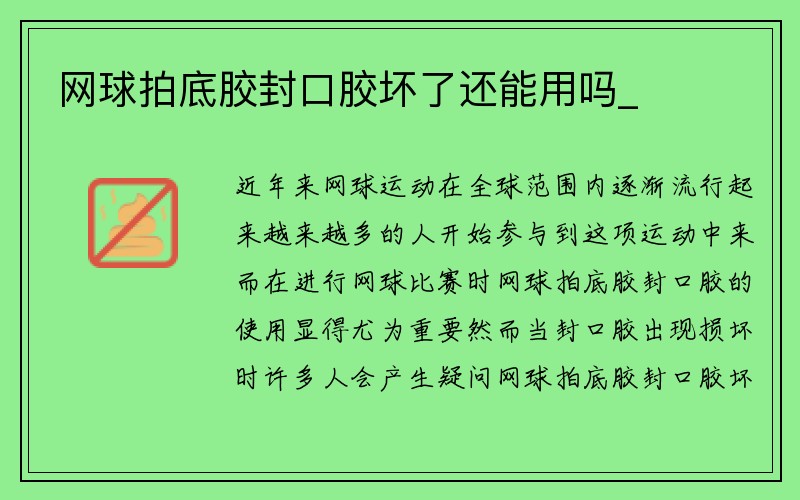 网球拍底胶封口胶坏了还能用吗_

近年来网球运动在全球范围内逐渐流行起来越来越多的人开始参与到这项运动中来而在进行网球比赛时网球拍底胶封口胶的使用显得尤为重要然而当封口胶出现损坏时许多人会产生疑问网球拍底胶封口胶坏